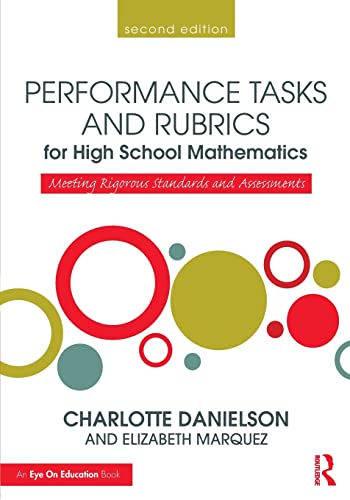 second edition

PERFORMANCE TASKS AND RUBRICS
for High School Mathematics

Meeting Rigorous Standards and Assessments

CHARLOTTE DANIELSON
AND ELIZABETH MARQUEZ

An Eye On Education Book

ROUTLEDGE